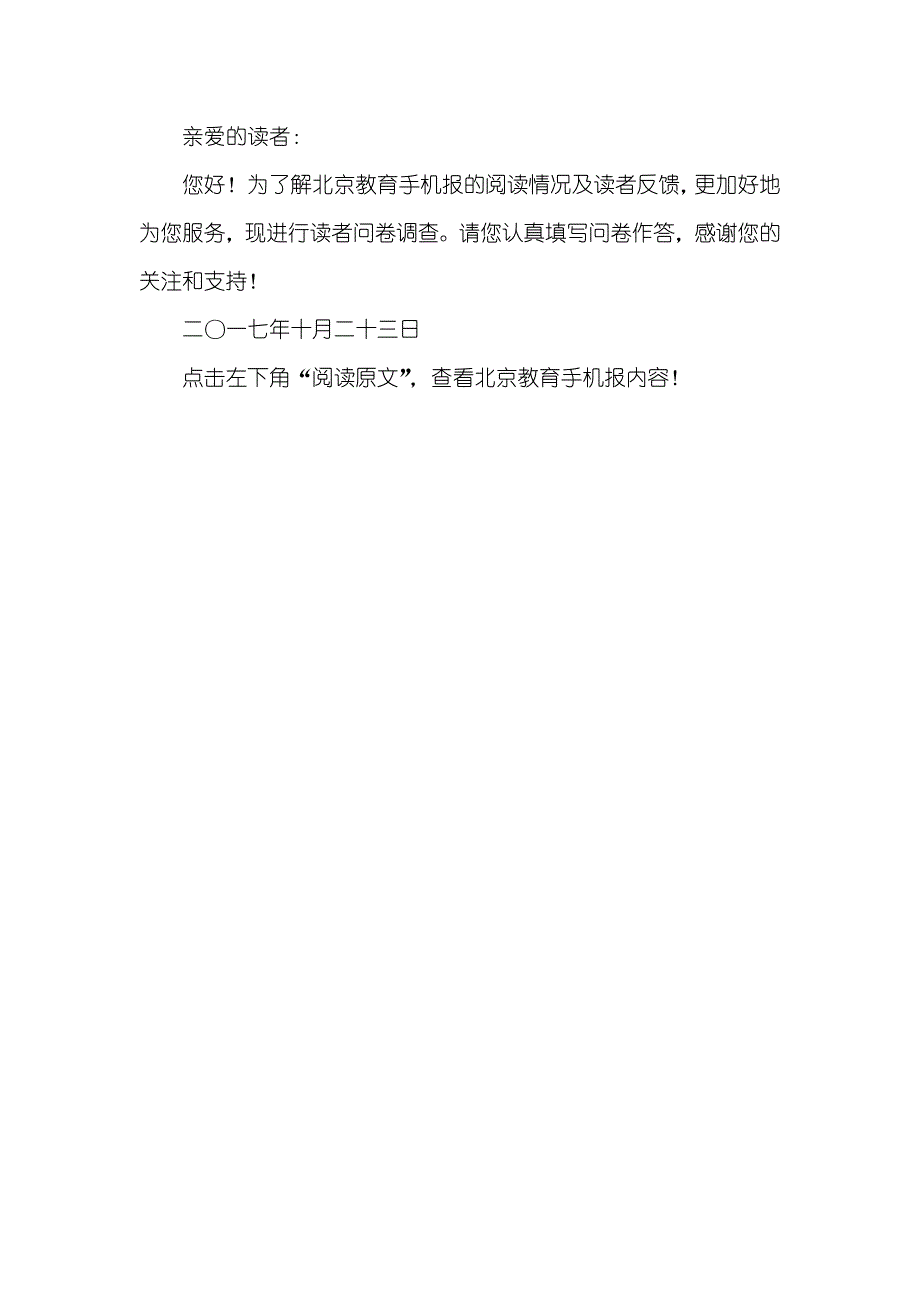 亲爱的读者:

您好！为了解北京教育手机报的阅读情况及读者反馈，更加好地为您服务，现进行读者问卷调查。请您认真填写问卷作答，感谢您的关注和支持!

二〇一七年十月二十三日

点击左下角“阅读原文”，查看北京教育手机报内容!